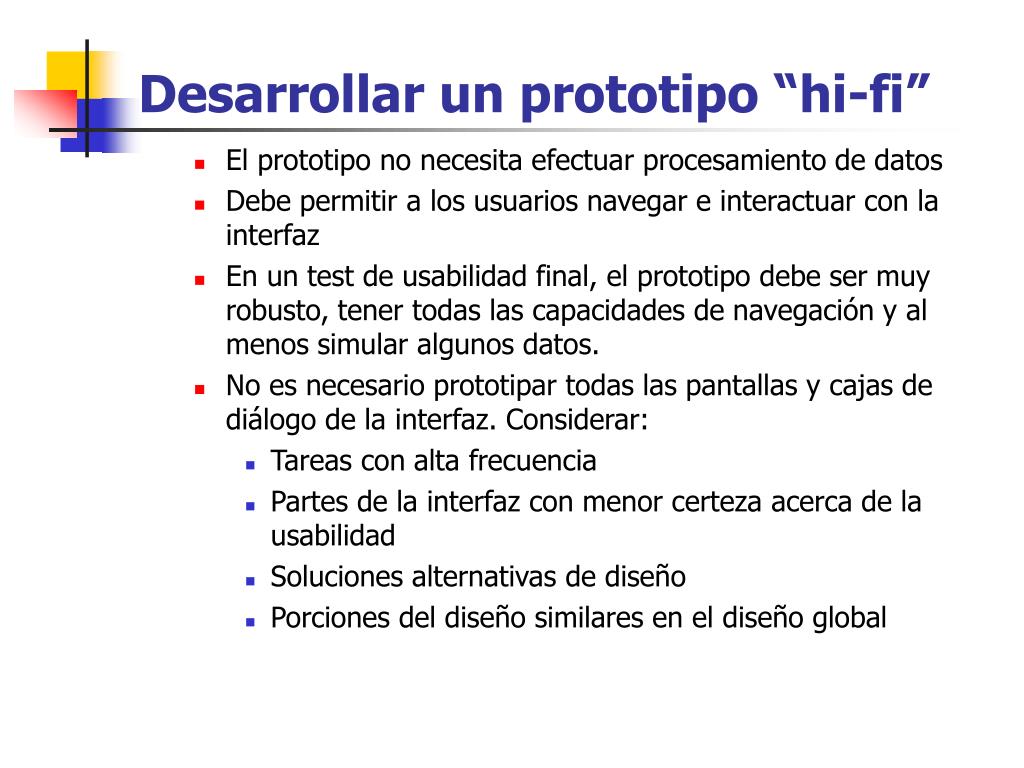 Desarrollar un prototipo “hi-fi”

- El prototipo no necesita efectuar procesamiento de datos
- Debe permitir a los usuarios navegar e interactuar con la interfaz
- En un test de usabilidad final, el prototipo debe ser muy robusto, tener todas las capacidades de navegación y al menos simular algunos datos.
- No es necesario prototipar todas las pantallas y cajas de diálogo de la interfaz. Considerar:
  - Tareas con alta frecuencia
  - Partes de la interfaz con menor certeza acerca de la usabilidad
  - Soluciones alternativas de diseño
  - Porciones del diseño similares en el diseño global